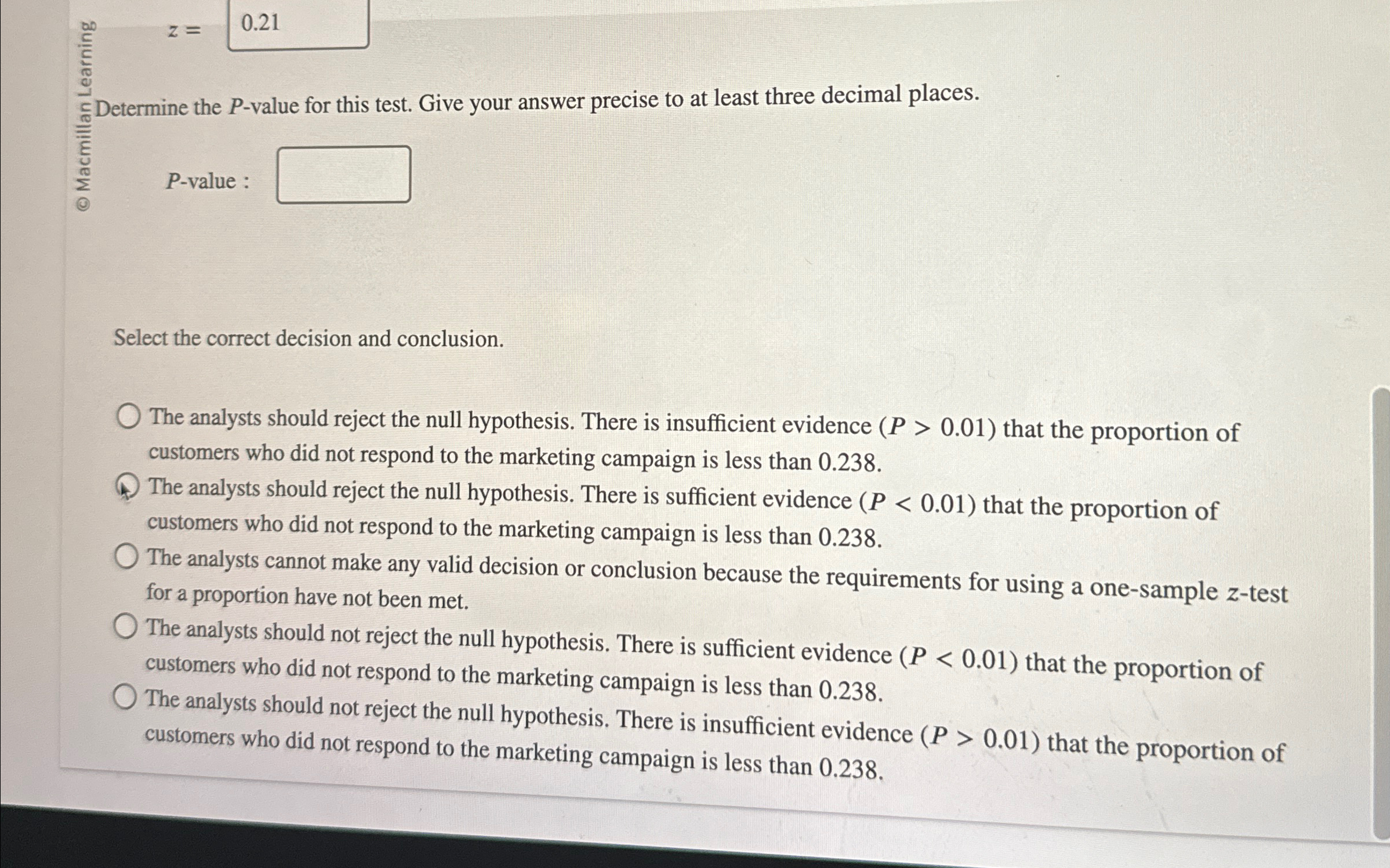 © Macmillan Learning

$z =$ 0.21

Determine the $P$-value for this test. Give your answer precise to at least three decimal places.

$P$-value :

Select the correct decision and conclusion.

The analysts should reject the null hypothesis. There is insufficient evidence ($P > 0.01$) that the proportion of customers who did not respond to the marketing campaign is less than 0.238.

The analysts should reject the null hypothesis. There is sufficient evidence ($P < 0.01$) that the proportion of customers who did not respond to the marketing campaign is less than 0.238.

The analysts cannot make any valid decision or conclusion because the requirements for using a one-sample $z$-test for a proportion have not been met.

The analysts should not reject the null hypothesis. There is sufficient evidence ($P < 0.01$) that the proportion of customers who did not respond to the marketing campaign is less than 0.238.

The analysts should not reject the null hypothesis. There is insufficient evidence ($P > 0.01$) that the proportion of customers who did not respond to the marketing campaign is less than 0.238.